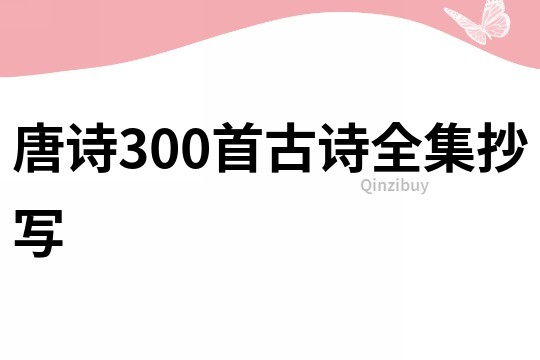 唐诗300首古诗全集抄写

Qinzibuy